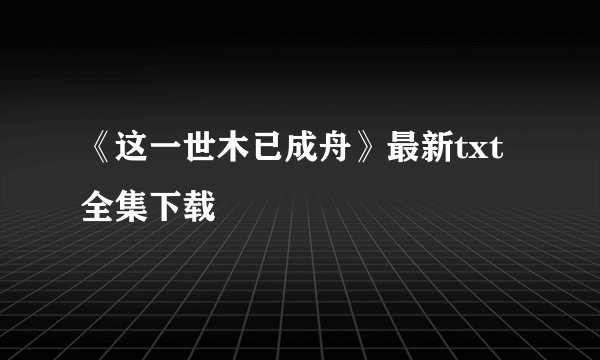 《这一世木已成舟》最新txt全集下载